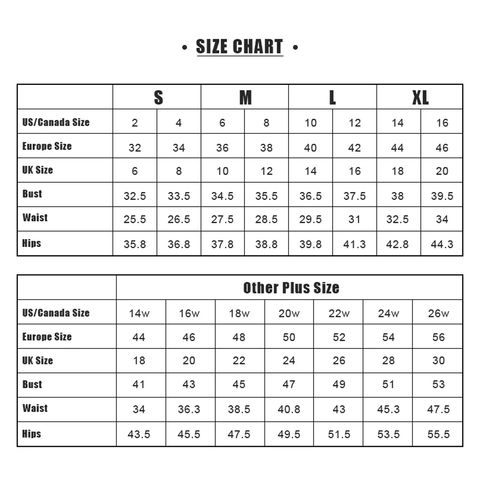 • SIZE CHART •

| | S | | M | | L | | XL | |
|---|---|---|---|---|---|---|---|---|
| US/Canada Size | 2 | 4 | 6 | 8 | 10 | 12 | 14 | 16 |
| Europe Size | 32 | 34 | 36 | 38 | 40 | 42 | 44 | 46 |
| UK Size | 6 | 8 | 10 | 12 | 14 | 16 | 18 | 20 |
| Bust | 32.5 | 33.5 | 34.5 | 35.5 | 36.5 | 37.5 | 38 | 39.5 |
| Waist | 25.5 | 26.5 | 27.5 | 28.5 | 29.5 | 31 | 32.5 | 34 |
| Hips | 35.8 | 36.8 | 37.8 | 38.8 | 39.8 | 41.3 | 42.8 | 44.3 |

| | Other Plus Size | | | | | | |
|---|---|---|---|---|---|---|---|
| US/Canada Size | 14w | 16w | 18w | 20w | 22w | 24w | 26w |
| Europe Size | 44 | 46 | 48 | 50 | 52 | 54 | 56 |
| UK Size | 18 | 20 | 22 | 24 | 26 | 28 | 30 |
| Bust | 41 | 43 | 45 | 47 | 49 | 51 | 53 |
| Waist | 34 | 36.3 | 38.5 | 40.8 | 43 | 45.3 | 47.5 |
| Hips | 43.5 | 45.5 | 47.5 | 49.5 | 51.5 | 53.5 | 55.5 |